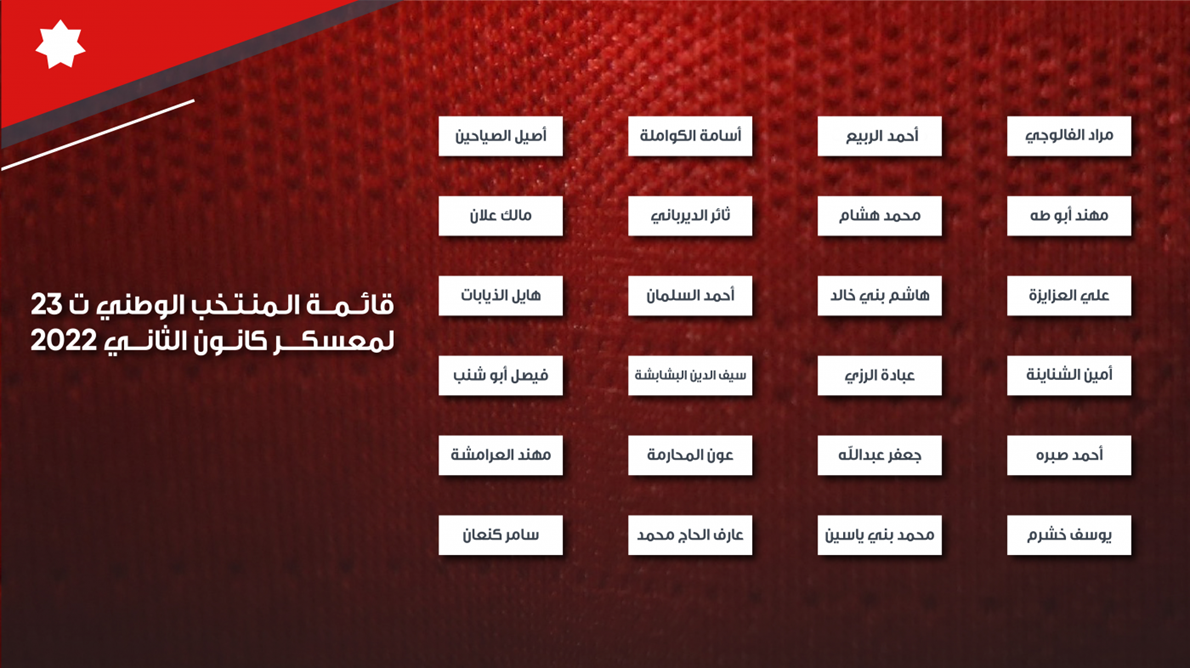 قائمة المنتخب الوطني ت 23
لمعسكر كانون الثاني 2022

مراد الفالوجي
أحمد الربيع
أسامة الكواملة
أصيل الصياحين

مهند أبو طه
محمد هشام
ثائر الديرباني
مالك علان

علي العزايزة
هاشم بني خالد
أحمد السلمان
هايل الذيابات

أمين الشناينة
عبادة الرزي
سيف الدين البشابشة
فيصل أبو شنب

أحمد صبره
جعفر عبدالله
عون المحارمة
مهند العرامشة

يوسف خشرم
محمد بني ياسين
عارف الحاج محمد
سامر كنعان